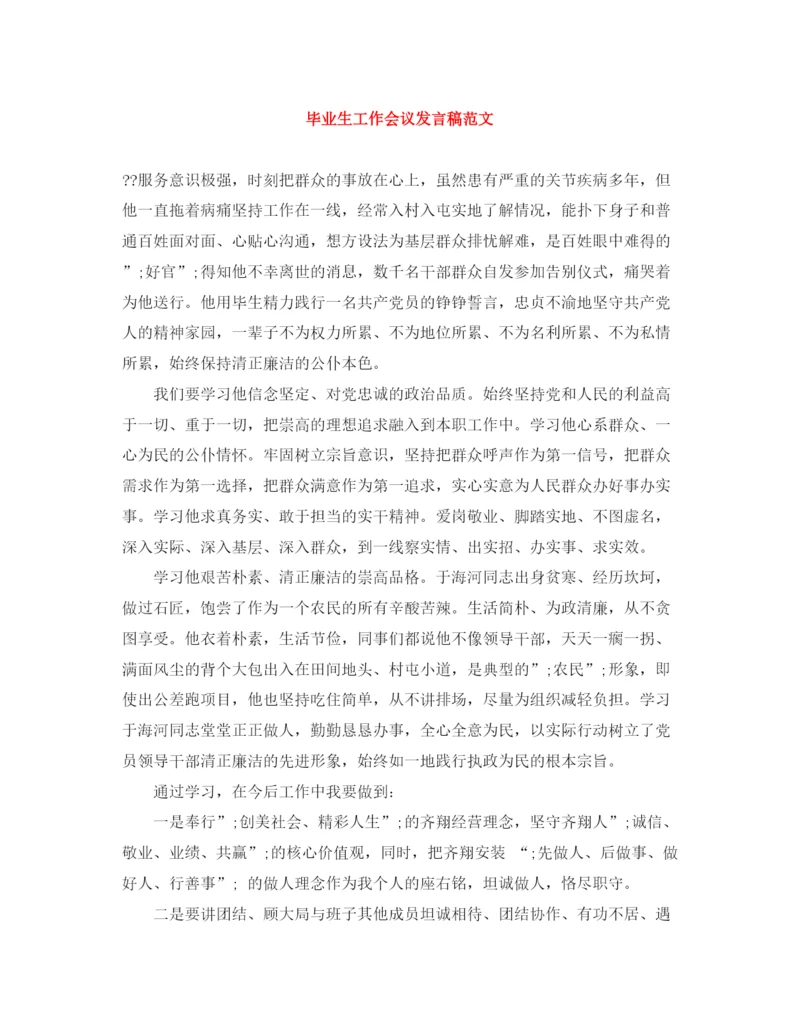 毕业生工作会议发言稿范文

??服务意识极强，时刻把群众的事放在心上，虽然患有严重的关节疾病多年，但他一直拖着病痛坚持工作在一线，经常入村入屯实地了解情况，能扑下身子和普通百姓面对面、心贴心沟通，想方设法为基层群众排忧解难，是百姓眼中难得的”;好官”;得知他不幸离世的消息，数千名干部群众自发参加告别仪式，痛哭着为他送行。他用毕生精力践行一名共产党员的铮铮誓言，忠贞不渝地坚守共产党人的精神家园，一辈子不为权力所累、不为地位所累、不为名利所累、不为私情所累，始终保持清正廉洁的公仆本色。

我们要学习他信念坚定、对党忠诚的政治品质。始终坚持党和人民的利益高于一切、重于一切，把崇高的理想追求融入到本职工作中。学习他心系群众、一心为民的公仆情怀。牢固树立宗旨意识，坚持把群众呼声作为第一信号，把群众需求作为第一选择，把群众满意作为第一追求，实心实意为人民群众办好事办实事。学习他求真务实、敢于担当的实干精神。爱岗敬业、脚踏实地、不图虚名，深入实际、深入基层、深入群众，到一线察实情、出实招、办实事、求实效。

学习他艰苦朴素、清正廉洁的崇高品格。于海河同志出身贫寒、经历坎坷，做过石匠，饱尝了作为一个农民的所有辛酸苦辣。生活简朴、为政清廉，从不贪图享受。他衣着朴素，生活节俭，同事们都说他不像领导干部，天天一瘸一拐、满面风尘的背个大包出入在田间地头、村屯小道，是典型的”;农民”;形象，即使出公差跑项目，他也坚持吃住简单，从不讲排场，尽量为组织减轻负担。学习于海河同志堂堂正正做人，勤勤恳恳办事，全心全意为民，以实际行动树立了党员领导干部清正廉洁的先进形象，始终如一地践行执政为民的根本宗旨。

通过学习，在今后工作中我要做到：

一是奉行”;创美社会、精彩人生”;的齐翔经营理念，坚守齐翔人”;诚信、敬业、业绩、共赢”;的核心价值观，同时，把齐翔安装 “;先做人、后做事、做好人、行善事”; 的做人理念作为我个人的座右铭，坦诚做人，恪尽职守。

二是要讲团结、顾大局与班子其他成员坦诚相待、团结协作、有功不居、遇